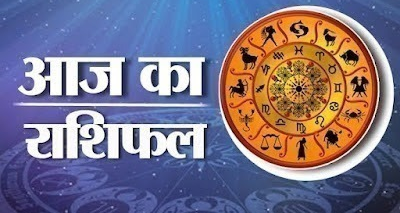 आज का

राशिफल